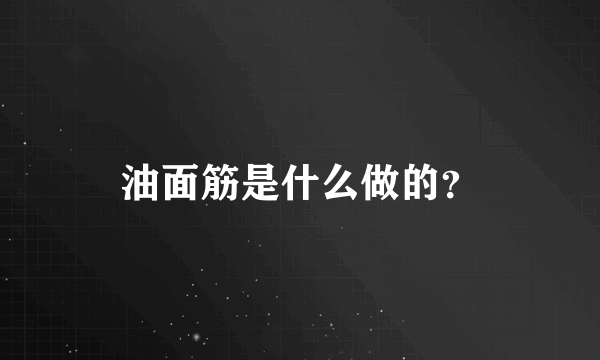 油面筋是什么做的?